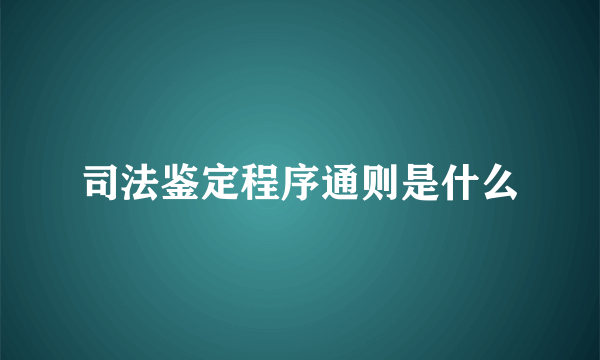 司法鉴定程序通则是什么